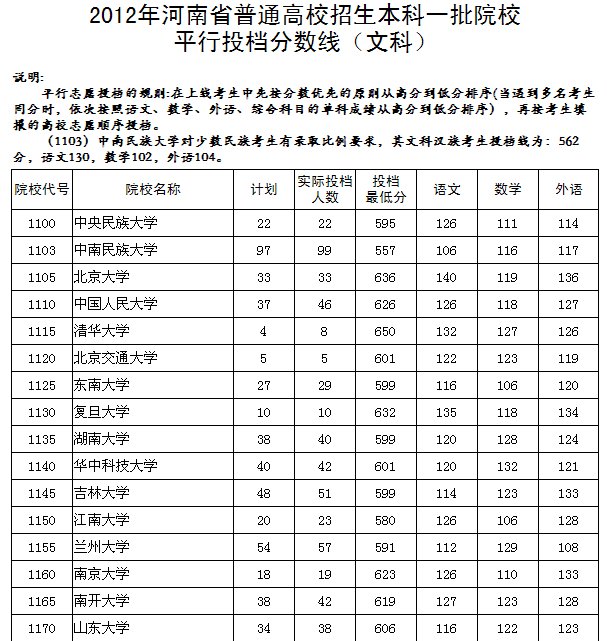 2012年河南省普通高校招生本科一批院校
平行投档分数线（文科）

说明:

平行志愿投档的规则:在上线考生中先按分数优先的原则从高分到低分排序(当遇到多名考生同分时，依次按照语文、数学、外语、综合科目的单科成绩从高分到低分排序)，再按考生填报的高校志愿顺序投档。

(1103)中南民族大学对少数民族考生有录取比例要求，其文科汉族考生投档线为：562分，语文130，数学102，外语104。

| 院校代号 | 院校名称 | 计划 | 实际投档人数 | 投档最低分 | 语文 | 数学 | 外语 |
|---|---|---|---|---|---|---|---|
| 1100 | 中央民族大学 | 22 | 22 | 595 | 126 | 111 | 114 |
| 1103 | 中南民族大学 | 97 | 99 | 557 | 106 | 116 | 117 |
| 1105 | 北京大学 | 33 | 33 | 636 | 140 | 119 | 136 |
| 1110 | 中国人民大学 | 37 | 46 | 626 | 126 | 118 | 127 |
| 1115 | 清华大学 | 4 | 8 | 650 | 132 | 127 | 126 |
| 1120 | 北京交通大学 | 5 | 5 | 601 | 122 | 123 | 119 |
| 1125 | 东南大学 | 27 | 29 | 599 | 116 | 106 | 120 |
| 1130 | 复旦大学 | 10 | 10 | 632 | 135 | 118 | 134 |
| 1135 | 湖南大学 | 38 | 40 | 599 | 120 | 128 | 124 |
| 1140 | 华中科技大学 | 40 | 42 | 601 | 120 | 132 | 121 |
| 1145 | 吉林大学 | 48 | 51 | 599 | 114 | 123 | 133 |
| 1150 | 江南大学 | 20 | 23 | 580 | 126 | 106 | 128 |
| 1155 | 兰州大学 | 54 | 57 | 591 | 112 | 129 | 108 |
| 1160 | 南京大学 | 18 | 19 | 623 | 126 | 110 | 133 |
| 1165 | 南开大学 | 38 | 42 | 619 | 127 | 123 | 128 |
| 1170 | 山东大学 | 34 | 38 | 606 | 116 | 122 | 123 |